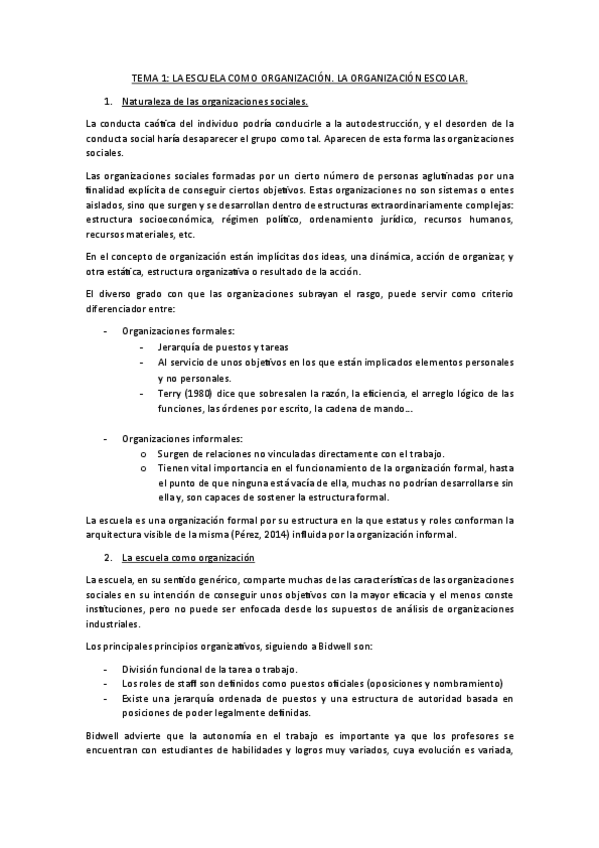 TEMA 1: LA ESCUELA COMO ORGANIZACIÓN. LA ORGANIZACIÓN ESCOLAR.

1. Naturaleza de las organizaciones sociales.

La conducta caótica del individuo podría conducirle a la autodestrucción, y el desorden de la conducta social haría desaparecer el grupo como tal. Aparecen de esta forma las organizaciones sociales.

Las organizaciones sociales formadas por un cierto número de personas aglutinadas por una finalidad explícita de conseguir ciertos objetivos. Estas organizaciones no son sistemas o entes aislados, sino que surgen y se desarrollan dentro de estructuras extraordinariamente complejas: estructura socioeconómica, régimen político, ordenamiento jurídico, recursos humanos, recursos materiales, etc.

En el concepto de organización están implícitas dos ideas, una dinámica, acción de organizar, y otra estática, estructura organizativa o resultado de la acción.

El diverso grado con que las organizaciones subrayan el rasgo, puede servir como criterio diferenciador entre:

- Organizaciones formales:
 - Jerarquía de puestos y tareas
 - Al servicio de unos objetivos en los que están implicados elementos personales y no personales.
 - Terry (1980) dice que sobresalen la razón, la eficiencia, el arreglo lógico de las funciones, las órdenes por escrito, la cadena de mando…

- Organizaciones informales:
 o Surgen de relaciones no vinculadas directamente con el trabajo.
 o Tienen vital importancia en el funcionamiento de la organización formal, hasta el punto de que ninguna está vacía de ella, muchas no podrían desarrollarse sin ella y, son capaces de sostener la estructura formal.

La escuela es una organización formal por su estructura en la que estatus y roles conforman la arquitectura visible de la misma (Pérez, 2014) influida por la organización informal.

2. La escuela como organización

La escuela, en su sentido genérico, comparte muchas de las características de las organizaciones sociales en su intención de conseguir unos objetivos con la mayor eficacia y el menos conste instituciones, pero no puede ser enfocada desde los supuestos de análisis de organizaciones industriales.

Los principales principios organizativos, siguiendo a Bidwell son:

- División funcional de la tarea o trabajo.
- Los roles de staff son definidos como puestos oficiales (oposiciones y nombramiento)
- Existe una jerarquía ordenada de puestos y una estructura de autoridad basada en posiciones de poder legalmente definidas.

Bidwell advierte que la autonomía en el trabajo es importante ya que los profesores se encuentran con estudiantes de habilidades y logros muy variados, cuya evolución es variada,